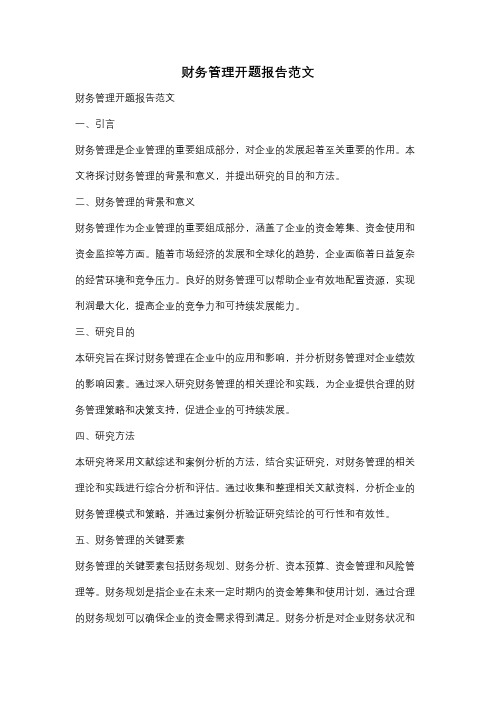 财务管理开题报告范文

财务管理开题报告范文

一、引言

财务管理是企业管理的重要组成部分，对企业的发展起着至关重要的作用。本文将探讨财务管理的背景和意义，并提出研究的目的和方法。

二、财务管理的背景和意义

财务管理作为企业管理的重要组成部分，涵盖了企业的资金筹集、资金使用和资金监控等方面。随着市场经济的发展和全球化的趋势，企业面临着日益复杂的经营环境和竞争压力。良好的财务管理可以帮助企业有效地配置资源，实现利润最大化，提高企业的竞争力和可持续发展能力。

三、研究目的

本研究旨在探讨财务管理在企业中的应用和影响，并分析财务管理对企业绩效的影响因素。通过深入研究财务管理的相关理论和实践，为企业提供合理的财务管理策略和决策支持，促进企业的可持续发展。

四、研究方法

本研究将采用文献综述和案例分析的方法，结合实证研究，对财务管理的相关理论和实践进行综合分析和评估。通过收集和整理相关文献资料，分析企业的财务管理模式和策略，并通过案例分析验证研究结论的可行性和有效性。

五、财务管理的关键要素

财务管理的关键要素包括财务规划、财务分析、资本预算、资金管理和风险管理等。财务规划是指企业在未来一定时期内的资金筹集和使用计划，通过合理的财务规划可以确保企业的资金需求得到满足。财务分析是对企业财务状况和